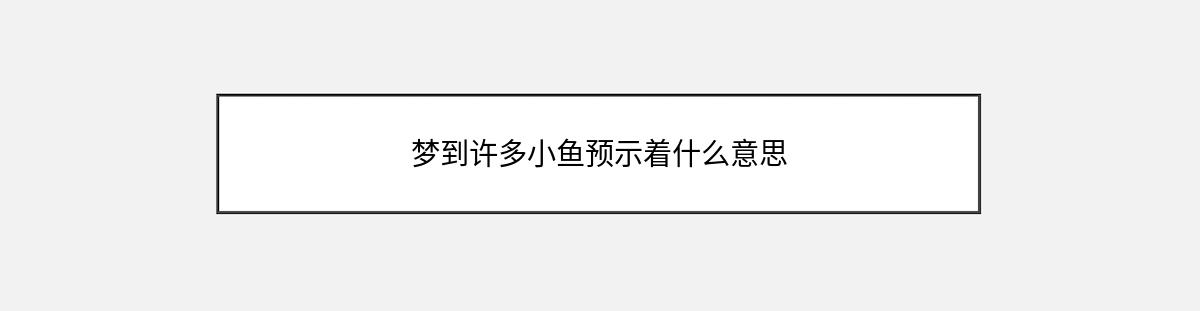 梦到许多小鱼预示着什么意思